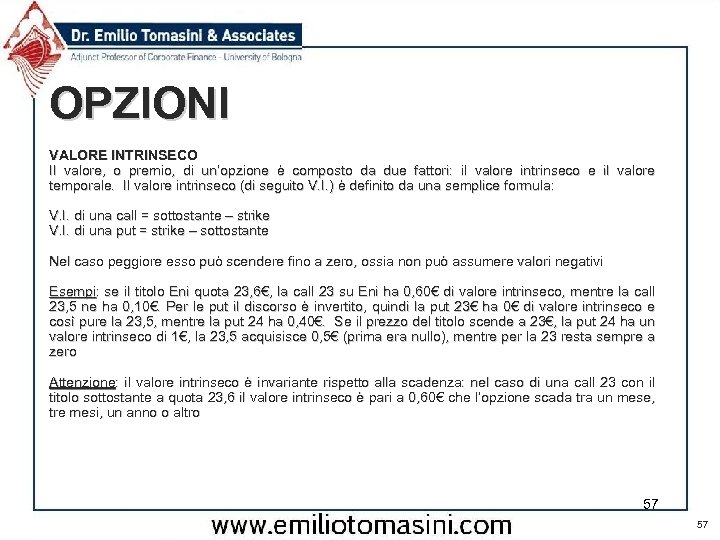 Dr. Emilio Tomasini & Associates
Adjunct Professor of Corporate Finance - University of Bologna

OPZIONI

VALORE INTRINSECO
Il valore, o premio, di un'opzione è composto da due fattori: il valore intrinseco e il valore temporale. Il valore intrinseco (di seguito V.I.) è definito da una semplice formula:

V.I. di una call = sottostante – strike
V.I. di una put = strike – sottostante

Nel caso peggiore esso può scendere fino a zero, ossia non può assumere valori negativi

Esempi: se il titolo Eni quota 23,6€, la call 23 su Eni ha 0,60€ di valore intrinseco, mentre la call 23,5 ne ha 0,10€. Per le put il discorso è invertito, quindi la put 23€ ha 0€ di valore intrinseco e così pure la 23,5, mentre la put 24 ha 0,40€. Se il prezzo del titolo scende a 23€, la put 24 ha un valore intrinseco di 1€, la 23,5 acquisisce 0,5€ (prima era nullo), mentre per la 23 resta sempre a zero

Attenzione: il valore intrinseco è invariante rispetto alla scadenza: nel caso di una call 23 con il titolo sottostante a quota 23,6 il valore intrinseco è pari a 0,60€ che l'opzione scada tra un mese, tre mesi, un anno o altro

57

www.emiliotomasini.com

57